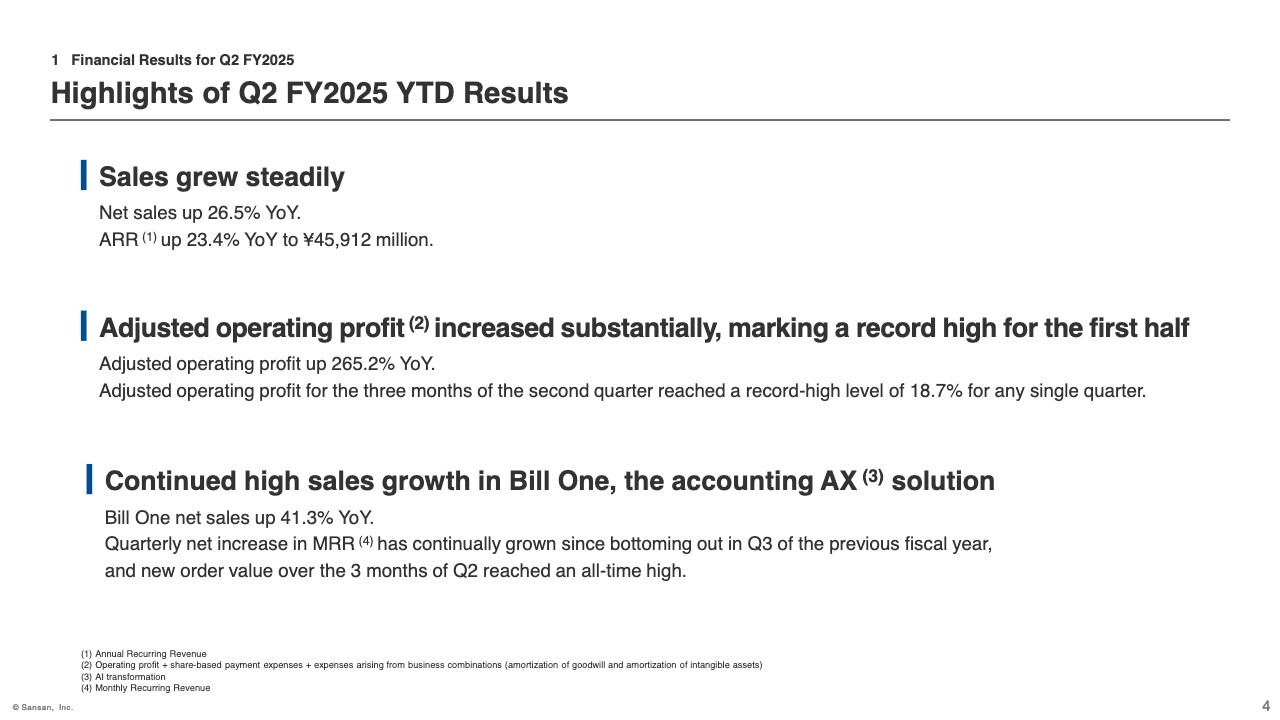 1 Financial Results for Q2 FY2025

Highlights of Q2 FY2025 YTD Results

Sales grew steadily

Net sales up 26.5% YoY.
ARR $^{(1)}$ up 23.4% YoY to ¥45,912 million.

Adjusted operating profit $^{(2)}$ increased substantially, marking a record high for the first half

Adjusted operating profit up 265.2% YoY.
Adjusted operating profit for the three months of the second quarter reached a record-high level of 18.7% for any single quarter.

Continued high sales growth in Bill One, the accounting AX $^{(3)}$ solution

Bill One net sales up 41.3% YoY.
Quarterly net increase in MRR $^{(4)}$ has continually grown since bottoming out in Q3 of the previous fiscal year, and new order value over the 3 months of Q2 reached an all-time high.

(1) Annual Recurring Revenue
(2) Operating profit + share-based payment expenses + expenses arising from business combinations (amortization of goodwill and amortization of intangible assets)
(3) AI transformation
(4) Monthly Recurring Revenue

© Sansan, Inc.

4